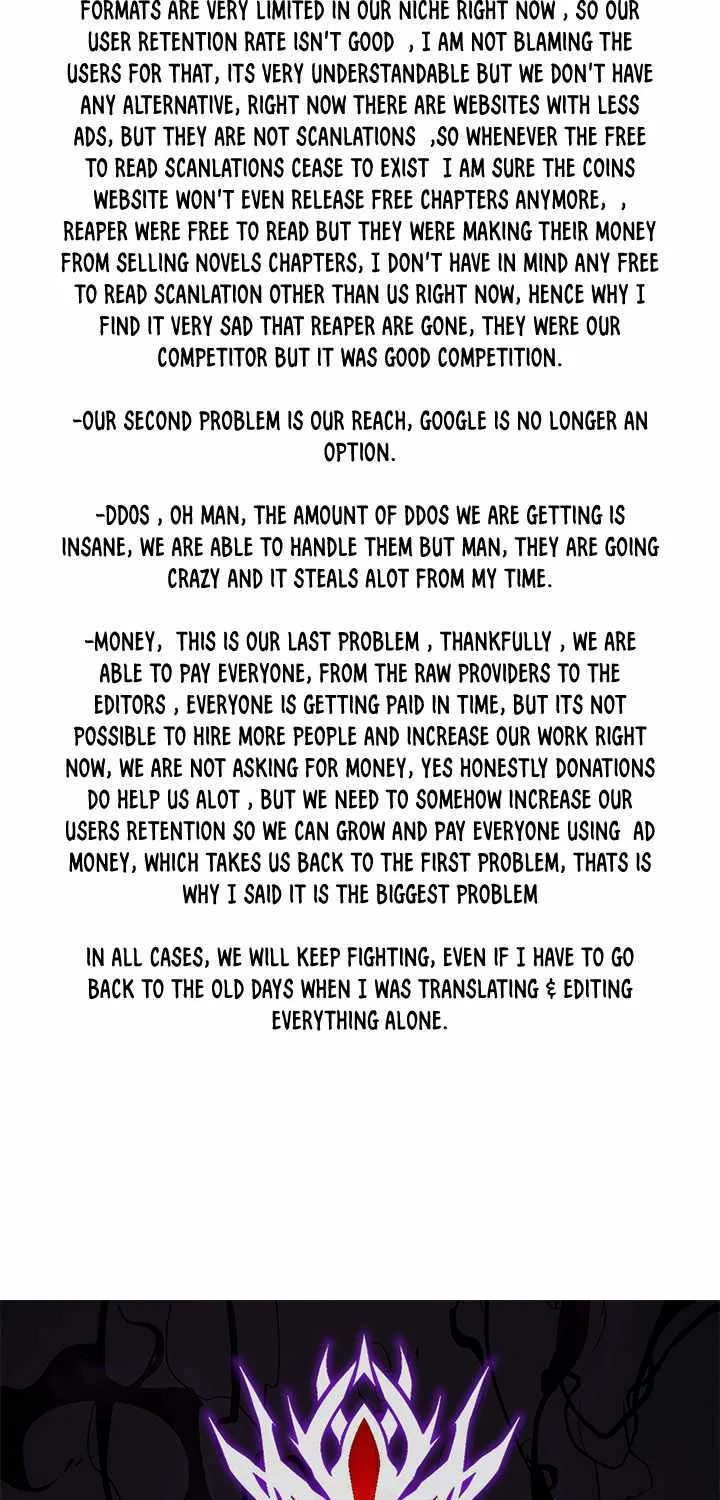 FORMATS ARE VERY LIMITED IN OUR NICHE RIGHT NOW , SO OUR USER RETENTION RATE ISN'T GOOD , I AM NOT BLAMING THE USERS FOR THAT, ITS VERY UNDERSTANDABLE BUT WE DON'T HAVE ANY ALTERNATIVE, RIGHT NOW THERE ARE WEBSITES WITH LESS ADS, BUT THEY ARE NOT SCANLATIONS ,SO WHENEVER THE FREE TO READ SCANLATIONS CEASE TO EXIST I AM SURE THE COINS WEBSITE WON'T EVEN RELEASE FREE CHAPTERS ANYMORE, , REAPER WERE FREE TO READ BUT THEY WERE MAKING THEIR MONEY FROM SELLING NOVELS CHAPTERS, I DON'T HAVE IN MIND ANY FREE TO READ SCANLATION OTHER THAN US RIGHT NOW, HENCE WHY I FIND IT VERY SAD THAT REAPER ARE GONE, THEY WERE OUR COMPETITOR BUT IT WAS GOOD COMPETITION.

-OUR SECOND PROBLEM IS OUR REACH, GOOGLE IS NO LONGER AN OPTION.

-DDOS , OH MAN, THE AMOUNT OF DDOS WE ARE GETTING IS INSANE, WE ARE ABLE TO HANDLE THEM BUT MAN, THEY ARE GOING CRAZY AND IT STEALS ALOT FROM MY TIME.

-MONEY, THIS IS OUR LAST PROBLEM , THANKFULLY , WE ARE ABLE TO PAY EVERYONE, FROM THE RAW PROVIDERS TO THE EDITORS , EVERYONE IS GETTING PAID IN TIME, BUT ITS NOT POSSIBLE TO HIRE MORE PEOPLE AND INCREASE OUR WORK RIGHT NOW, WE ARE NOT ASKING FOR MONEY, YES HONESTLY DONATIONS DO HELP US ALOT , BUT WE NEED TO SOMEHOW INCREASE OUR USERS RETENTION SO WE CAN GROW AND PAY EVERYONE USING AD MONEY, WHICH TAKES US BACK TO THE FIRST PROBLEM, THATS IS WHY I SAID IT IS THE BIGGEST PROBLEM

IN ALL CASES, WE WILL KEEP FIGHTING, EVEN IF I HAVE TO GO BACK TO THE OLD DAYS WHEN I WAS TRANSLATING & EDITING EVERYTHING ALONE.